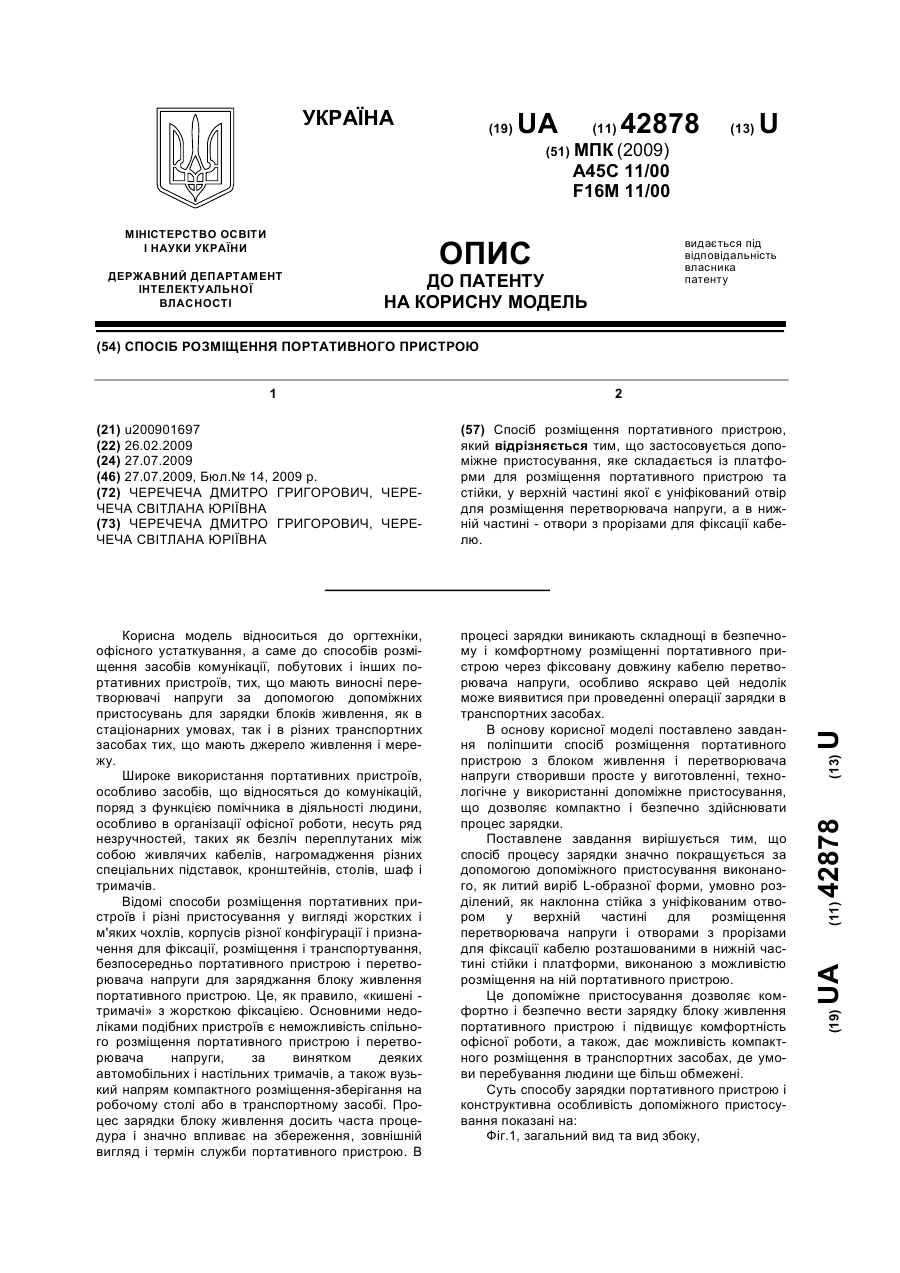 УКРАЇНА

(19) UA (11) 42878 (13) U

(51) МПК (2009)
A45C 11/00
F16M 11/00

МІНІСТЕРСТВО ОСВІТИ І НАУКИ УКРАЇНИ

ДЕРЖАВНИЙ ДЕПАРТАМЕНТ ІНТЕЛЕКТУАЛЬНОЇ ВЛАСНОСТІ

ОПИС
ДО ПАТЕНТУ
НА КОРИСНУ МОДЕЛЬ

видається під відповідальність власника патенту

(54) СПОСІБ РОЗМІЩЕННЯ ПОРТАТИВНОГО ПРИСТРОЮ

1

(21) u200901697
(22) 26.02.2009
(24) 27.07.2009
(46) 27.07.2009, Бюл.№ 14, 2009 р.
(72) ЧЕРЕЧЕЧА ДМИТРО ГРИГОРОВИЧ, ЧЕРЕЧЕЧА СВІТЛАНА ЮРІЇВНА
(73) ЧЕРЕЧЕЧА ДМИТРО ГРИГОРОВИЧ, ЧЕРЕЧЕЧА СВІТЛАНА ЮРІЇВНА

2

(57) Спосіб розміщення портативного пристрою, який відрізняється тим, що застосовується допоміжне пристосування, яке складається із платформи для розміщення портативного пристрою та стійки, у верхній частині якої є уніфікований отвір для розміщення перетворювача напруги, а в нижній частині - отвори з прорізами для фіксації кабелю.

Корисна модель відноситься до оргтехніки, офісного устаткування, а саме до способів розміщення засобів комунікації, побутових і інших портативних пристроїв, тих, що мають виносні перетворювачі напруги за допомогою допоміжних пристосувань для зарядки блоків живлення, як в стаціонарних умовах, так і в різних транспортних засобах тих, що мають джерело живлення і мережу.

Широке використання портативних пристроїв, особливо засобів, що відносяться до комунікацій, поряд з функцією помічника в діяльності людини, особливо в організації офісної роботи, несуть ряд незручностей, таких як безліч переплутаних між собою живлячих кабелів, нагромадження різних спеціальних підставок, кронштейнів, столів, шаф і тримачів.

Відомі способи розміщення портативних пристроїв і різні пристосування у вигляді жорстких і м'яких чохлів, корпусів різної конфігурації і призначення для фіксації, розміщення і транспортування, безпосередньо портативного пристрою і перетворювача напруги для заряджання блоку живлення портативного пристрою. Це, як правило, «кишені - тримачі» з жорсткою фіксацією. Основними недоліками подібних пристроїв є неможливість спільного розміщення портативного пристрою і перетворювача напруги, за винятком деяких автомобільних і настільних тримачів, а також вузький напрям компактного розміщення-зберігання на робочому столі або в транспортному засобі. Процес зарядки блоку живлення досить часта процедура і значно впливає на збереження, зовнішній вигляд і термін служби портативного пристрою. В процесі зарядки виникають складнощі в безпечному і комфортному розміщенні портативного пристрою через фіксовану довжину кабелю перетворювача напруги, особливо яскраво цей недолік може виявитися при проведенні операції зарядки в транспортних засобах.

В основу корисної моделі поставлено завдання поліпшити спосіб розміщення портативного пристрою з блоком живлення і перетворювача напруги створивши просте у виготовленні, технологічне у використанні допоміжне пристосування, що дозволяє компактно і безпечно здійснювати процес зарядки.

Поставлене завдання вирішується тим, що спосіб процесу зарядки значно покращується за допомогою допоміжного пристосування виконаного, як литий виріб L-образної форми, умовно розділений, як наклонна стійка з уніфікованим отвором у верхній частині для розміщення перетворювача напруги і отворами з прорізами для фіксації кабелю розташованими в нижній частині стійки і платформи, виконаною з можливістю розміщення на ній портативного пристрою.

Це допоміжне пристосування дозволяє комфортно і безпечно вести зарядку блоку живлення портативного пристрою і підвищує комфортність офісної роботи, а також, дає можливість компактного розміщення в транспортних засобах, де умови перебування людини ще більш обмежені.

Суть способу зарядки портативного пристрою і конструктивна особливість допоміжного пристосування показані на:

Фіг.1, загальний вид та вид збоку,

(19) UA (11) 42878 (13) U